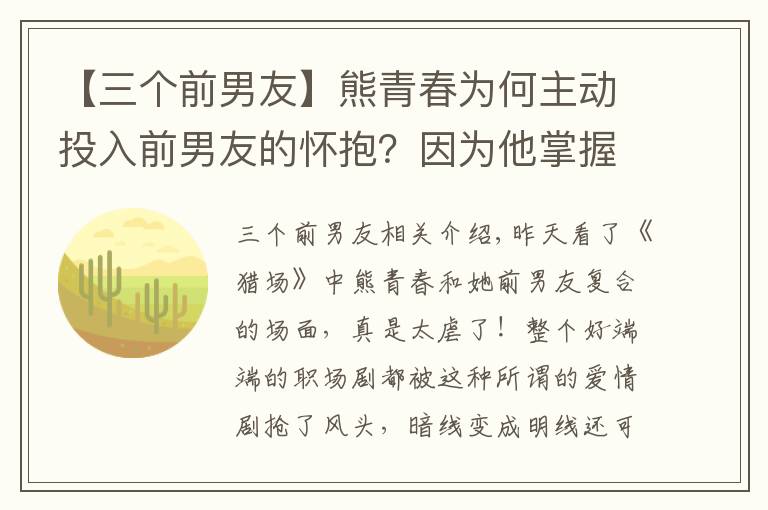 【三个前男友】熊青春为何主动投入前男友的怀抱？因为他掌握

三个前男友相关介绍，昨天看了《猎场》中熊青春和她前男友复合的场面，真是太虐了！整个好端端的职场剧都被这种所谓的爱情剧抢了风头，暗线变成明线还可